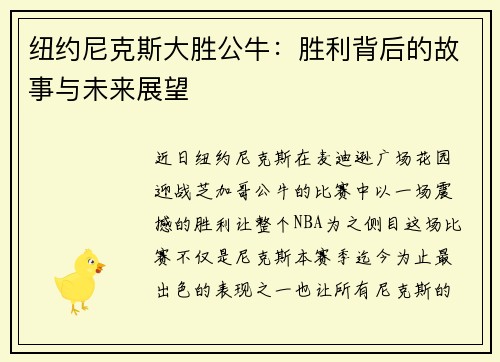 纽约尼克斯大胜公牛：胜利背后的故事与未来展望

近日纽约尼克斯在麦迪逊广场花园迎战芝加哥公牛的比赛中以一场震撼的胜利让整个NBA为之侧目这场比赛不仅是尼克斯本赛季迄今为止最出色的表现之一也让所有尼克斯的